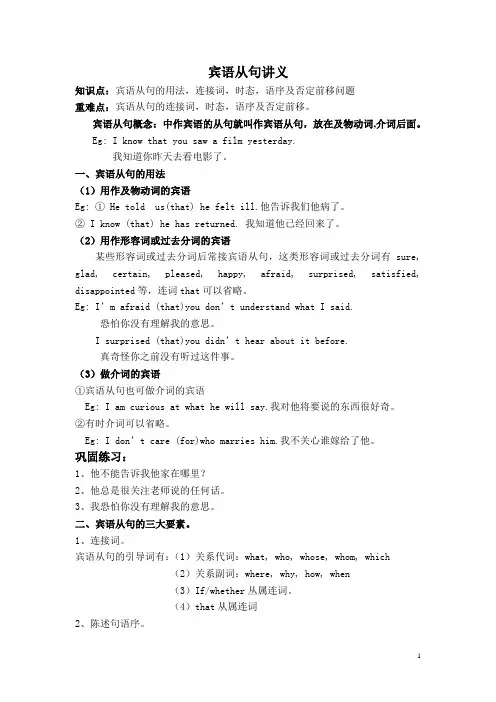 宾语从句讲义

知识点：宾语从句的用法，连接词，时态，语序及否定前移问题

重难点：宾语从句的连接词，时态，语序及否定前移。

宾语从句概念：中作宾语的从句就叫作宾语从句，放在及物动词,介词后面。

Eg: I know that you saw a film yesterday.

我知道你昨天去看电影了。

一、宾语从句的用法

（1）用作及物动词的宾语

Eg: ① He told us(that) he felt ill.他告诉我们他病了。

② I know (that) he has returned. 我知道他已经回来了。

（2）用作形容词或过去分词的宾语

某些形容词或过去分词后常接宾语从句，这类形容词或过去分词有 sure, glad, certain, pleased, happy, afraid, surprised, satisfied, disappointed 等，连词 that 可以省略。

Eg: I' m afraid (that)you don' t understand what I said.

恐怕你没有理解我的意思。

I surprised (that)you didn' t hear about it before.

真奇怪你之前没有听过这件事。

（3）做介词的宾语

①宾语从句也可做介词的宾语

Eg: I am curious at what he will say.我对他将要说的东西很好奇。

②有时介词可以省略。

Eg: I don' t care (for)who marries him.我不关心谁嫁给了他。

巩固练习：

1、他不能告诉我他家在哪里？

2、他总是很关注老师说的任何话。

3、我恐怕你没有理解我的意思。

二、宾语从句的三大要素。

1、连接词。

宾语从句的引导词有：（1）关系代词：what, who, whose, whom, which

（2）关系副词：where, why, how, when

（3）If/whether 从属连词。

（4）that 从属连词

2、陈述句语序。

1